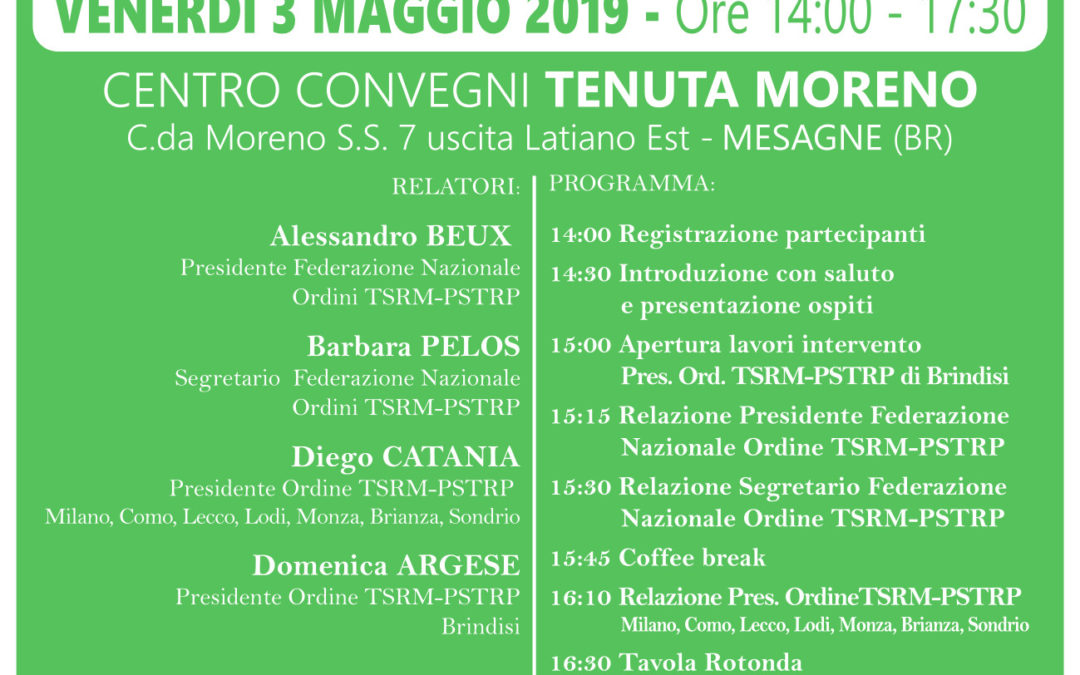 VENERDÌ 3 MAGGIO 2019 - Ore 14:00 - 17:30

CENTRO CONVEGNI TENUTA MORENO
C.da Moreno S.S. 7 uscita Latiano Est - MESAGNE (BR)

RELATORI:

Alessandro BEUX
Presidente Federazione Nazionale Ordini TSRM-PSTRP

Barbara PELOS
Segretario Federazione Nazionale Ordini TSRM-PSTRP

Diego CATANIA
Presidente Ordine TSRM-PSTRP
Milano, Como, Lecco, Lodi, Monza, Brianza, Sondrio

Domenica ARGESE
Presidente Ordine TSRM-PSTRP
Brindisi

PROGRAMMA:

14:00 Registrazione partecipanti

14:30 Introduzione con saluto e presentazione ospiti

15:00 Apertura lavori intervento Pres. Ord. TSRM-PSTRP di Brindisi

15:15 Relazione Presidente Federazione Nazionale Ordine TSRM-PSTRP

15:30 Relazione Segretario Federazione Nazionale Ordine TSRM-PSTRP

15:45 Coffee break

16:10 Relazione Pres. OrdineTSRM-PSTRP
Milano, Como, Lecco, Lodi, Monza, Brianza, Sondrio

16:30 Tavola Rotonda